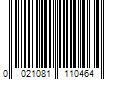 0 021081 110464